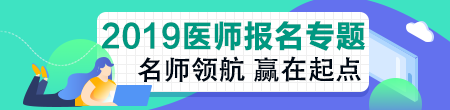 2019医师报名专题
名师领航 赢在起点